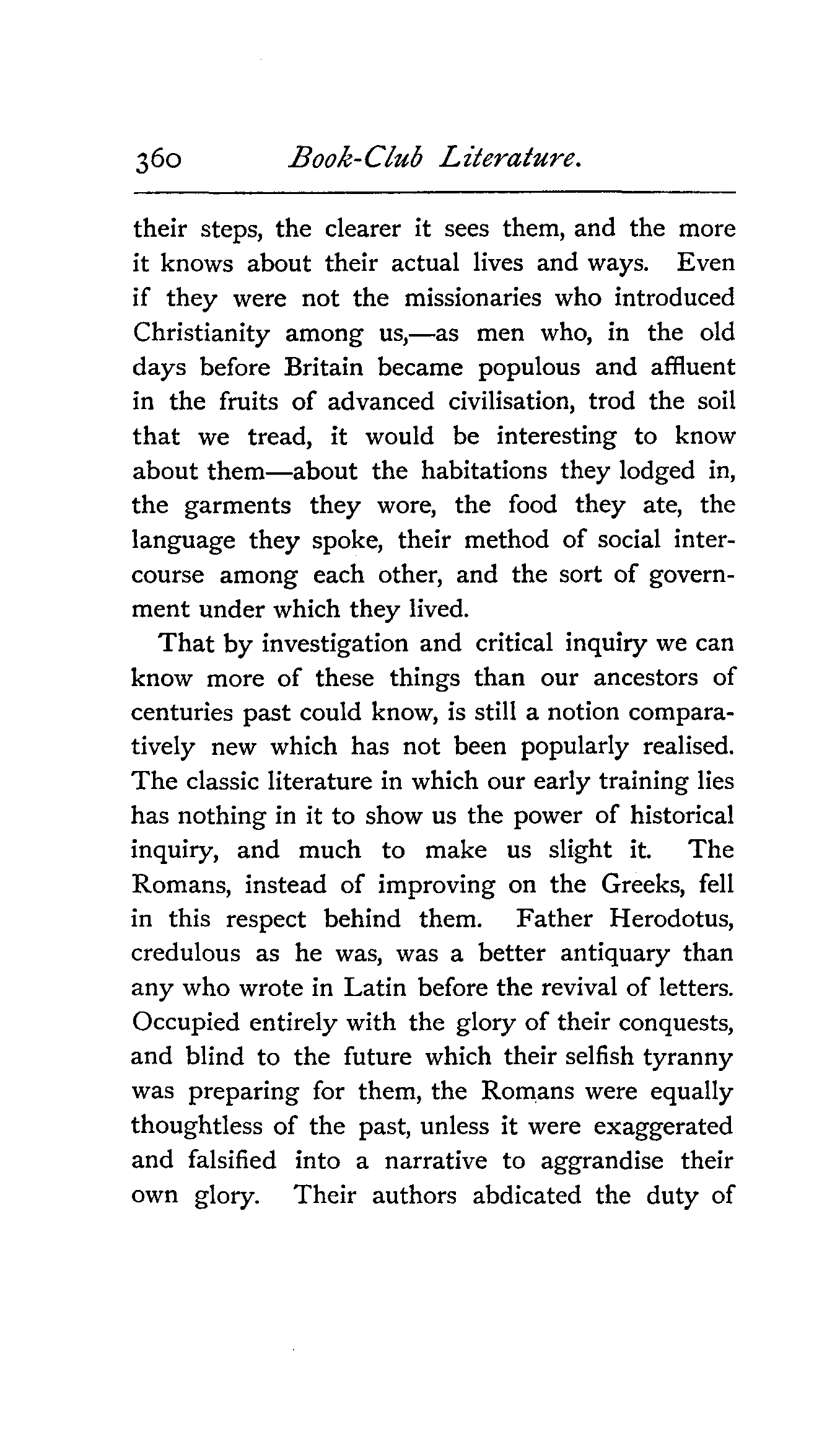 360 Book-Club Literature.

their steps, the clearer it sees them, and the more it knows about their actual lives and ways. Even if they were not the missionaries who introduced Christianity among us,—as men who, in the old days before Britain became populous and affluent in the fruits of advanced civilisation, trod the soil that we tread, it would be interesting to know about them—about the habitations they lodged in, the garments they wore, the food they ate, the language they spoke, their method of social intercourse among each other, and the sort of government under which they lived.

That by investigation and critical inquiry we can know more of these things than our ancestors of centuries past could know, is still a notion comparatively new which has not been popularly realised. The classic literature in which our early training lies has nothing in it to show us the power of historical inquiry, and much to make us slight it. The Romans, instead of improving on the Greeks, fell in this respect behind them. Father Herodotus, credulous as he was, was a better antiquary than any who wrote in Latin before the revival of letters. Occupied entirely with the glory of their conquests, and blind to the future which their selfish tyranny was preparing for them, the Romans were equally thoughtless of the past, unless it were exaggerated and falsified into a narrative to aggrandise their own glory. Their authors abdicated the duty of